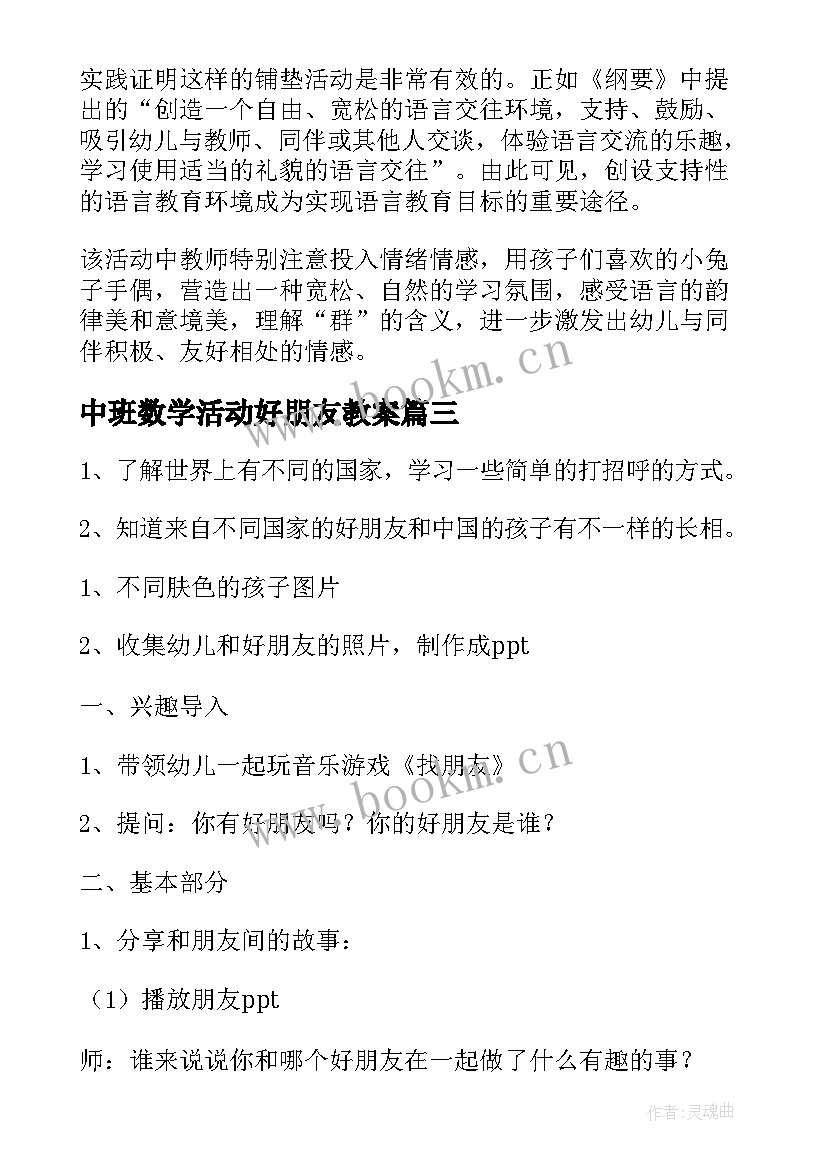 实践证明这样的铺垫活动是非常有效的。正如《纲要》中提出的“创造一个自由、宽松的语言交往环境，支持、鼓励、吸引幼儿与教师、同伴或其他人交谈，体验语言交流的乐趣，学习使用适当的礼貌的语言交往”。由此可见，创设支持性的语言教育环境成为实现语言教育目标的重要途径。

该活动中教师特别注意投入情绪情感，用孩子们喜欢的小兔子手偶，营造出一种宽松、自然的学习氛围，感受语言的韵律美和意境美，理解“群”的含义，进一步激发出幼儿与同伴积极、友好相处的情感。

www.bookm.cn

中班数学活动好朋友教案篇三

1、了解世界上有不同的国家，学习一些简单的打招呼的方式。

2、知道来自不同国家的好朋友和中国的孩子有不一样的长相。

1、不同肤色的孩子图片

2、收集幼儿和好朋友的照片，制作成ppt

一、兴趣导入

1、带领幼儿一起玩音乐游戏《找朋友》

www.bookm.cn

2、提问：你有好朋友吗？你的好朋友是谁？

二、基本部分

1、分享和朋友间的故事：

（1）播放朋友ppt

师：谁来说说你和哪个好朋友在一起做了什么有趣的事？

作者:灵魂曲